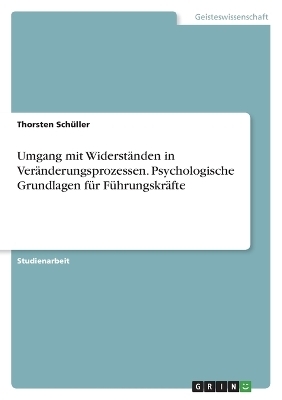 Geisteswissenschaft

Thorsten Schüller

Umgang mit Widerständen in Veränderungsprozessen. Psychologische Grundlagen für Führungskräfte

Studienarbeit

GRIN